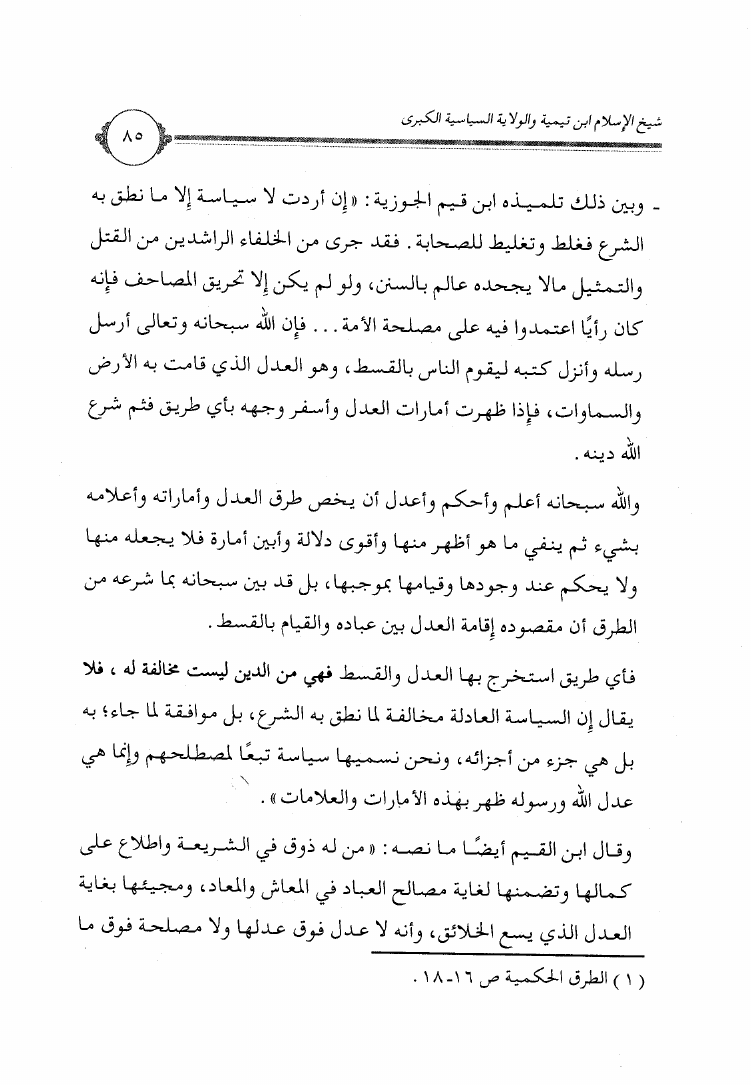 شيخ الإسلام ابن تيمية والولاية السياسية الكبرى

٨٥

- وبين ذلك تلميذه ابن قيم الجوزية: «إن أردت لا سياسة إلا ما نطق به الشرع فغلط وتغليط للصحابة. فقد جرى من الخلفاء الراشدين من القتل والتمثيل مالا يجحده عالم بالسنن، ولو لم يكن إلا تحريق المصاحف فإنه كان رأيًا اعتمدوا فيه على مصلحة الأمة... فإن الله سبحانه وتعالى أرسل رسله وأنزل كتبه ليقوم الناس بالقسط، وهو العدل الذي قامت به الأرض والسماوات، فإذا ظهرت أمارات العدل وأسفر وجهه بأي طريق فثم شرع الله دينه.

والله سبحانه أعلم وأحكم وأعدل أن يخص طرق العدل وأماراته وأعلامه بشيء ثم ينفي ما هو أظهر منها وأقوى دلالة وأبين أمارة فلا يجعله منها ولا يحكم عند وجودها وقيامها بموجبها، بل قد بين سبحانه بما شرعه من الطرق أن مقصوده إقامة العدل بين عباده والقيام بالقسط.

فأي طريق استخرج بها العدل والقسط فهي من الدين ليست مخالفة له، فلا يقال إن السياسة العادلة مخالفة لما نطق به الشرع، بل موافقة لما جاء؛ به بل هي جزء من أجزائه، ونحن نسميها سياسة تبعًا لمصطلحهم وإنما هي عدل الله ورسوله ظهر بهذه الأمارات والعلامات».

وقال ابن القيم أيضًا ما نصه: «من له ذوق في الشريعة واطلاع على كمالها وتضمنها لغاية مصالح العباد في المعاش والمعاد، ومجيئها بغاية العدل الذي يسع الخلائق، وأنه لا عدل فوق عدلها ولا مصلحة فوق ما

(١) الطرق الحكمية ص ١٦-١٨.